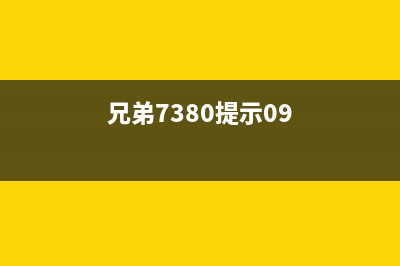 兄弟7380提示09